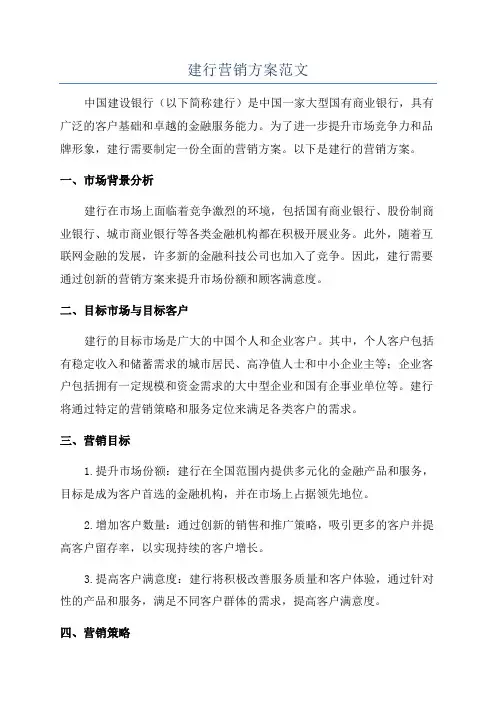 建行营销方案范文

中国建设银行（以下简称建行）是中国一家大型国有商业银行，具有广泛的客户基础和卓越的金融服务能力。为了进一步提升市场竞争力和品牌形象，建行需要制定一份全面的营销方案。以下是建行的营销方案。

一、市场背景分析

建行在市场上面临着竞争激烈的环境，包括国有商业银行、股份制商业银行、城市商业银行等各类金融机构都在积极开展业务。此外，随着互联网金融的发展，许多新的金融科技公司也加入了竞争。因此，建行需要通过创新的营销方案来提升市场份额和顾客满意度。

二、目标市场与目标客户

建行的目标市场是广大的中国个人和企业客户。其中，个人客户包括有稳定收入和储蓄需求的城市居民、高净值人士和中小企业主等；企业客户包括拥有一定规模和资金需求的大中型企业和国有企事业单位等。建行将通过特定的营销策略和服务定位来满足各类客户的需求。

三、营销目标

1.提升市场份额：建行在全国范围内提供多元化的金融产品和服务，目标是成为客户首选的金融机构，并在市场上占据领先地位。

2.增加客户数量：通过创新的销售和推广策略，吸引更多的客户并提高客户留存率，以实现持续的客户增长。

3.提高客户满意度：建行将积极改善服务质量和客户体验，通过针对性的产品和服务，满足不同客户群体的需求，提高客户满意度。

四、营销策略